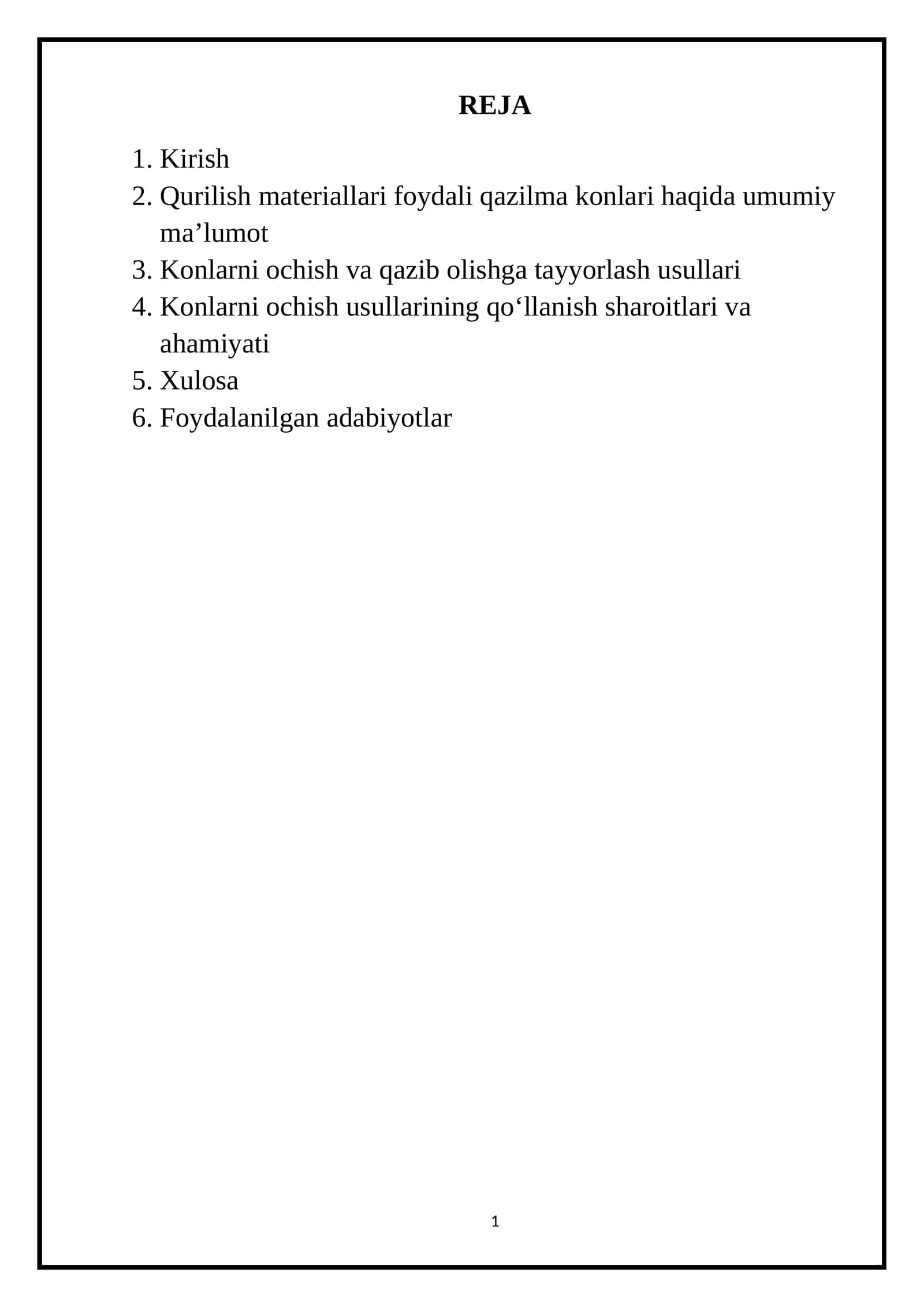 REJA

1. Kirish
2. Qurilish materiallari foydali qazilma konlari haqida umumiy ma'lumot
3. Konlarni ochish va qazib olishga tayyorlash usullari
4. Konlarni ochish usullarining qo'llanish sharoitlari va ahamiyati
5. Xulosa
6. Foydalanilgan adabiyotlar

1